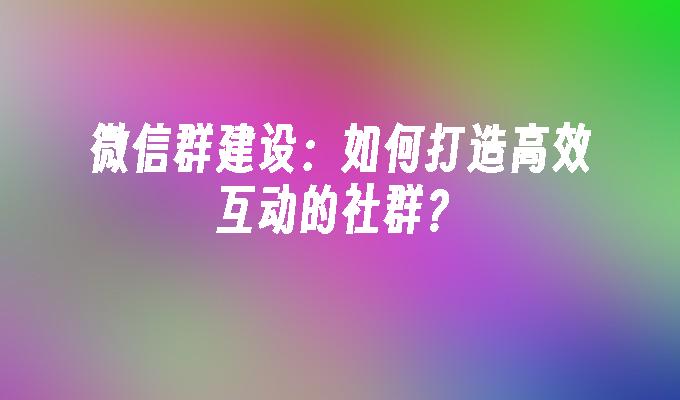 微信群建设：如何打造高效互动的社群？